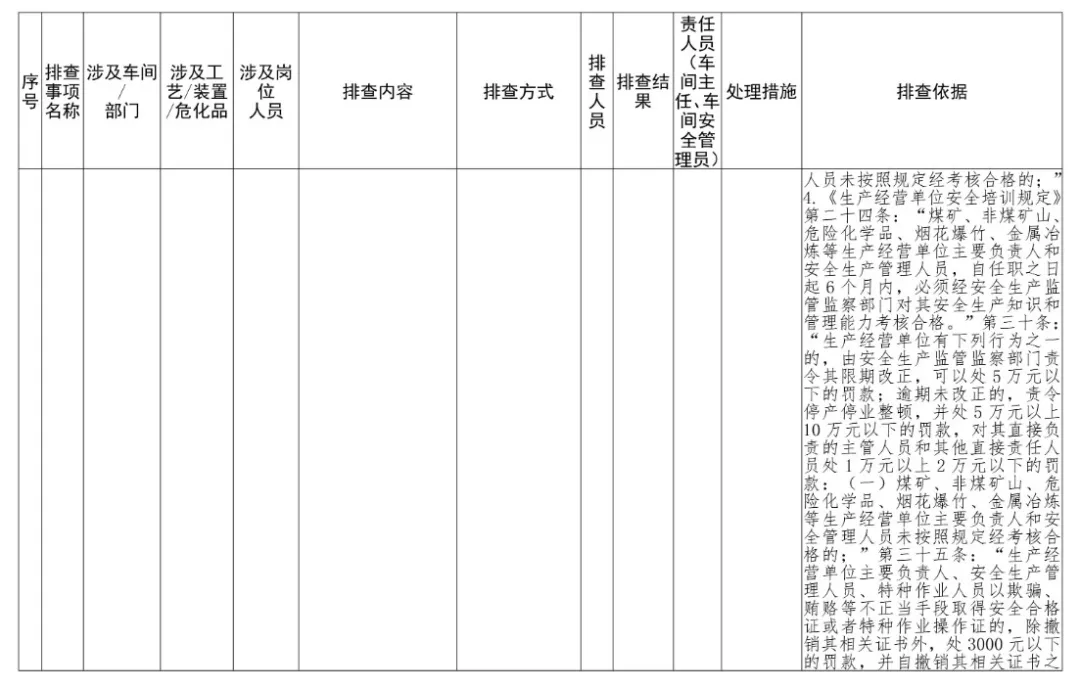 | 序号 | 排查事项名称 | 涉及车间/部门 | 涉及工艺/装置/危化品 | 涉及岗位人员 | 排查内容 | 排查方式 | 排查人员 | 排查结果 | 责任人员（车间主任、车间安全管理员） | 处理措施 | 排查依据 |
|---|---|---|---|---|---|---|---|---|---|---|---|
| | | | | | | | | | | | 人员未按照规定经考核合格的；”4.《生产经营单位安全培训规定》第二十四条：“煤矿、非煤矿山、危险化学品、烟花爆竹、金属冶炼等生产经营单位主要负责人和安全生产管理人员，自任职之日起6个月内，必须经安全生产监管监察部门对其安全生产知识和管理能力考核合格。”第三十条：“生产经营单位有下列行为之一的，由安全生产监管监察部门责令其限期改正，可以处5万元以下的罚款；逾期未改正的，责令停产停业整顿，并处5万元以上10万元以下的罚款，对其直接负责的主管人员和其他直接责任人员处1万元以上2万元以下的罚款：（一）煤矿、非煤矿山、危险化学品、烟花爆竹、金属冶炼等生产经营单位主要负责人和安全管理人员未按照规定经考核合格的；”第三十五条：“生产经营单位主要负责人、安全生产管理人员、特种作业人员以欺骗、贿赂等不正当手段取得安全合格证或者特种作业操作证的，除撤销其相关证书外，处3000元以下的罚款，并自撤销其相关证书之 |